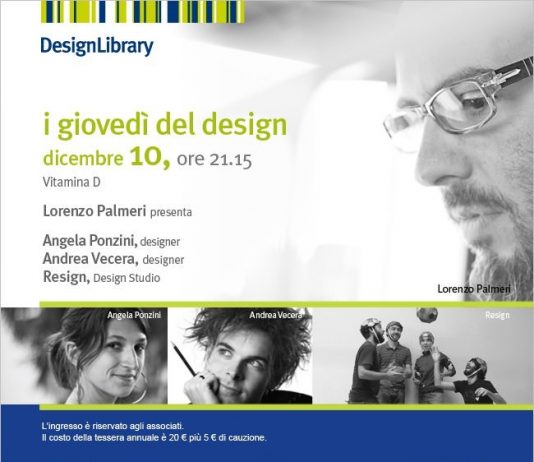 DesignLibrary

i giovedì del design
dicembre 10, ore 21.15
Vitamina D

Lorenzo Palmeri presenta

Angela Ponzini, designer
Andrea Vecera, designer
Resign, Design Studio

Lorenzo Palmeri

Angela Ponzini

Andrea Vecera

Resign

L'ingresso è riservato agli associati.
Il costo della tessera annuale è 20 € più 5 € di cauzione.